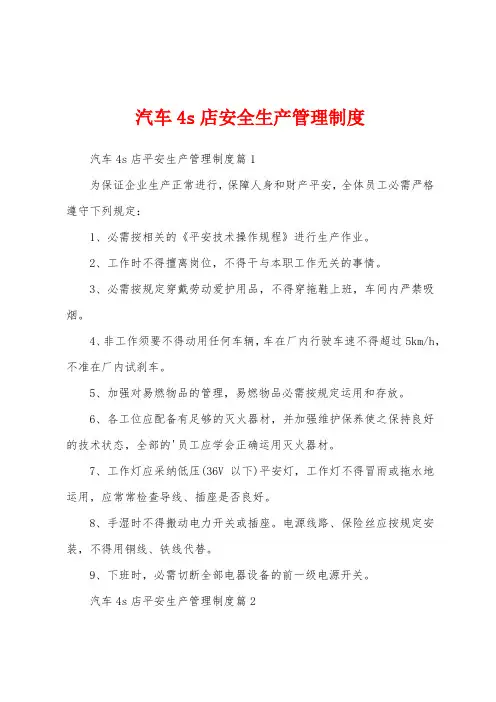 汽车 4s 店安全生产管理制度

汽车 4s 店平安生产管理制度篇 1

为保证企业生产正常进行，保障人身和财产平安，全体员工必需严格遵守下列规定：

1、必需按相关的《平安技术操作规程》进行生产作业。

2、工作时不得擅离岗位，不得干与本职工作无关的事情。

3、必需按规定穿戴劳动爱护用品，不得穿拖鞋上班，车间内严禁吸烟。

4、非工作须要不得动用任何车辆，车在厂内行驶车速不得超过 5km/h，不准在厂内试刹车。

5、加强对易燃物品的管理，易燃物品必需按规定运用和存放。

6、各工位应配备有足够的灭火器材，并加强维护保养使之保持良好的技术状态，全部的'员工应学会正确运用灭火器材。

7、工作灯应采纳低压(36V 以下)平安灯，工作灯不得冒雨或拖水地运用，应常常检查导线、插座是否良好。

8、手湿时不得搬动电力开关或插座。电源线路、保险丝应按规定安装，不得用铜线、铁线代替。

9、下班时，必需切断全部电器设备的前一级电源开关。

汽车 4s 店平安生产管理制度篇 2